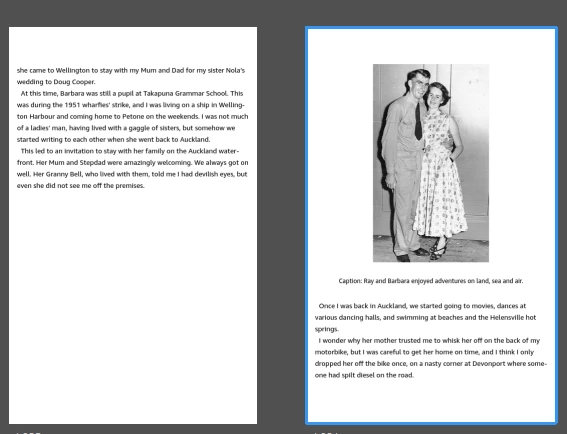 she came to Wellington to stay with my Mum and Dad for my sister Nola's wedding to Doug Cooper.

At this time, Barbara was still a pupil at Takapuna Grammar School. This was during the 1951 wharfies' strike, and I was living on a ship in Wellington Harbour and coming home to Petone on the weekends. I was not much of a ladies' man, having lived with a gaggle of sisters, but somehow we started writing to each other when she went back to Auckland.

This led to an invitation to stay with her family on the Auckland waterfront. Her Mum and Stepdad were amazingly welcoming. We always got on well. Her Granny Bell, who lived with them, told me I had devilish eyes, but even she did not see me off the premises.

Caption: Ray and Barbara enjoyed adventures on land, sea and air.

Once I was back in Auckland, we started going to movies, dances at various dancing halls, and swimming at beaches and the Helensville hot springs.

I wonder why her mother trusted me to whisk her off on the back of my motorbike, but I was careful to get her home on time, and I think I only dropped her off the bike once, on a nasty corner at Devonport where someone had spilt diesel on the road.